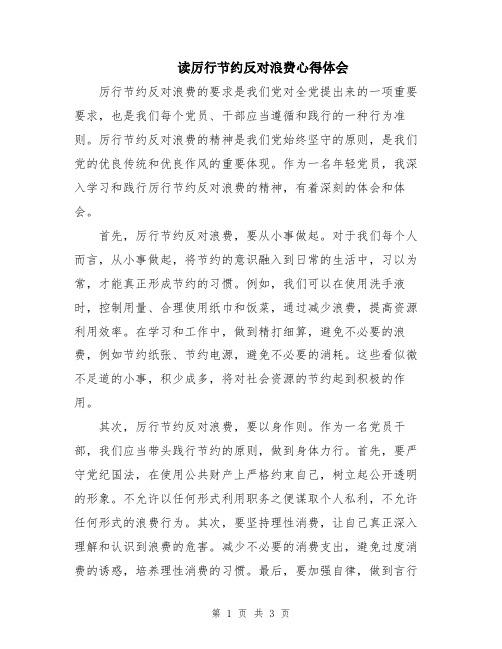 读厉行节约反对浪费心得体会

厉行节约反对浪费的要求是我们党对全党提出来的一项重要要求，也是我们每个党员、干部应当遵循和践行的一种行为准则。厉行节约反对浪费的精神是我们党始终坚守的原则，是我们党的优良传统和优良作风的重要体现。作为一名年轻党员，我深入学习和践行厉行节约反对浪费的精神，有着深刻的体会和体会。

首先，厉行节约反对浪费，要从小事做起。对于我们每个人而言，从小事做起，将节约的意识融入到日常的生活中，习以为常，才能真正形成节约的习惯。例如，我们可以在使用洗手液时，控制用量、合理使用纸巾和饭菜，通过减少浪费，提高资源利用效率。在学习和工作中，做到精打细算，避免不必要的浪费，例如节约纸张、节约电源，避免不必要的消耗。这些看似微不足道的小事，积少成多，将对社会资源的节约起到积极的作用。

其次，厉行节约反对浪费，要以身作则。作为一名党员干部，我们应当带头践行节约的原则，做到身体力行。首先，要严守党纪国法，在使用公共财产上严格约束自己，树立起公开透明的形象。不允许以任何形式利用职务之便谋取个人私利，不允许任何形式的浪费行为。其次，要坚持理性消费，让自己真正深入理解和认识到浪费的危害。减少不必要的消费支出，避免过度消费的诱惑，培养理性消费的习惯。最后，要加强自律，做到言行

第 1 页 共 3 页